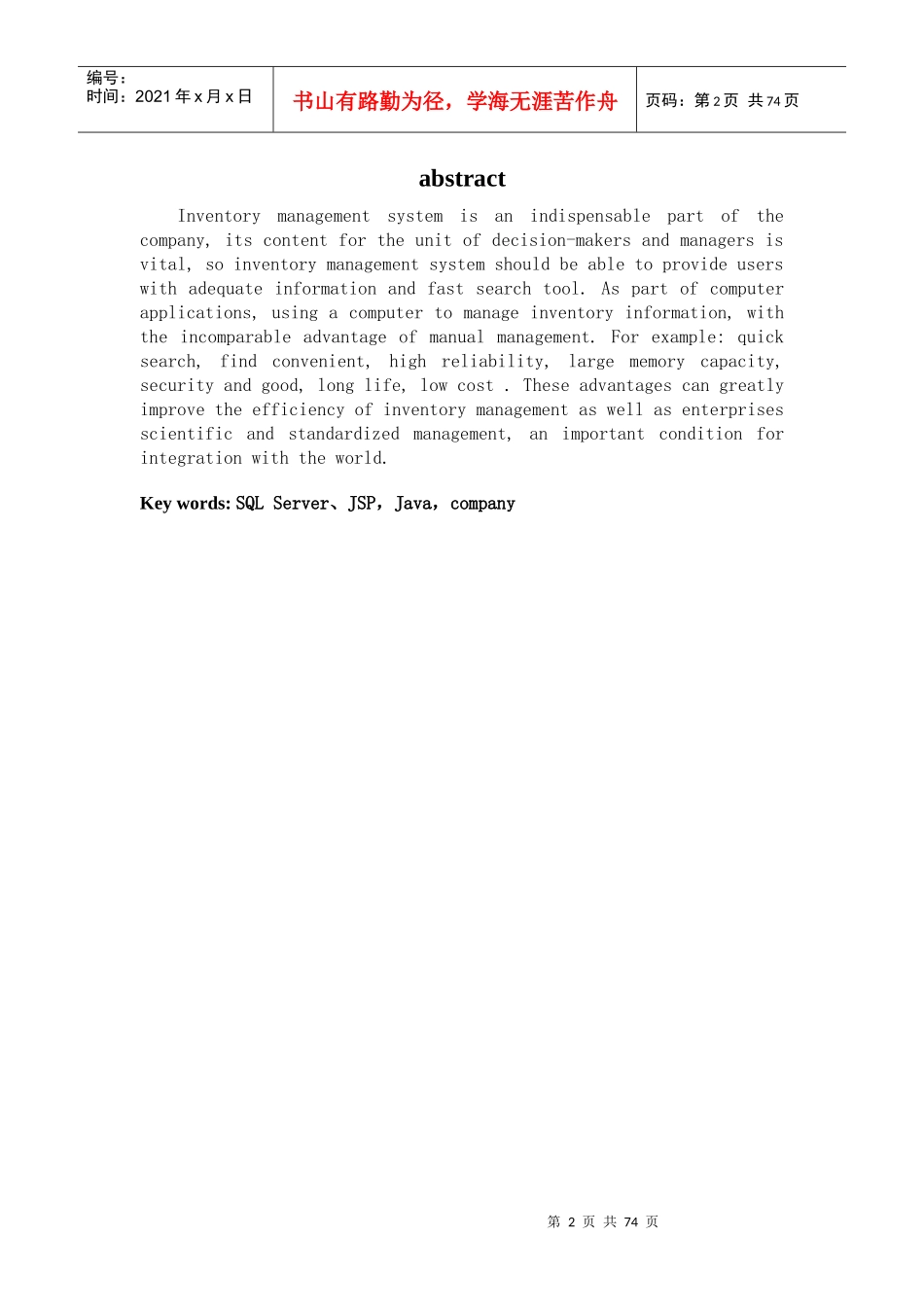 编号：
时间：2021年x月x日

书山有路勤为径，学海无涯苦作舟

页码：第2页 共74页

abstract

Inventory management system is an indispensable part of the company, its content for the unit of decision-makers and managers is vital, so inventory management system should be able to provide users with adequate information and fast search tool. As part of computer applications, using a computer to manage inventory information, with the incomparable advantage of manual management. For example: quick search, find convenient, high reliability, large memory capacity, security and good, long life, low cost . These advantages can greatly improve the efficiency of inventory management as well as enterprises scientific and standardized management, an important condition for integration with the world.

Key words: SQL Server、JSP，Java，company

第 2 页 共 74 页